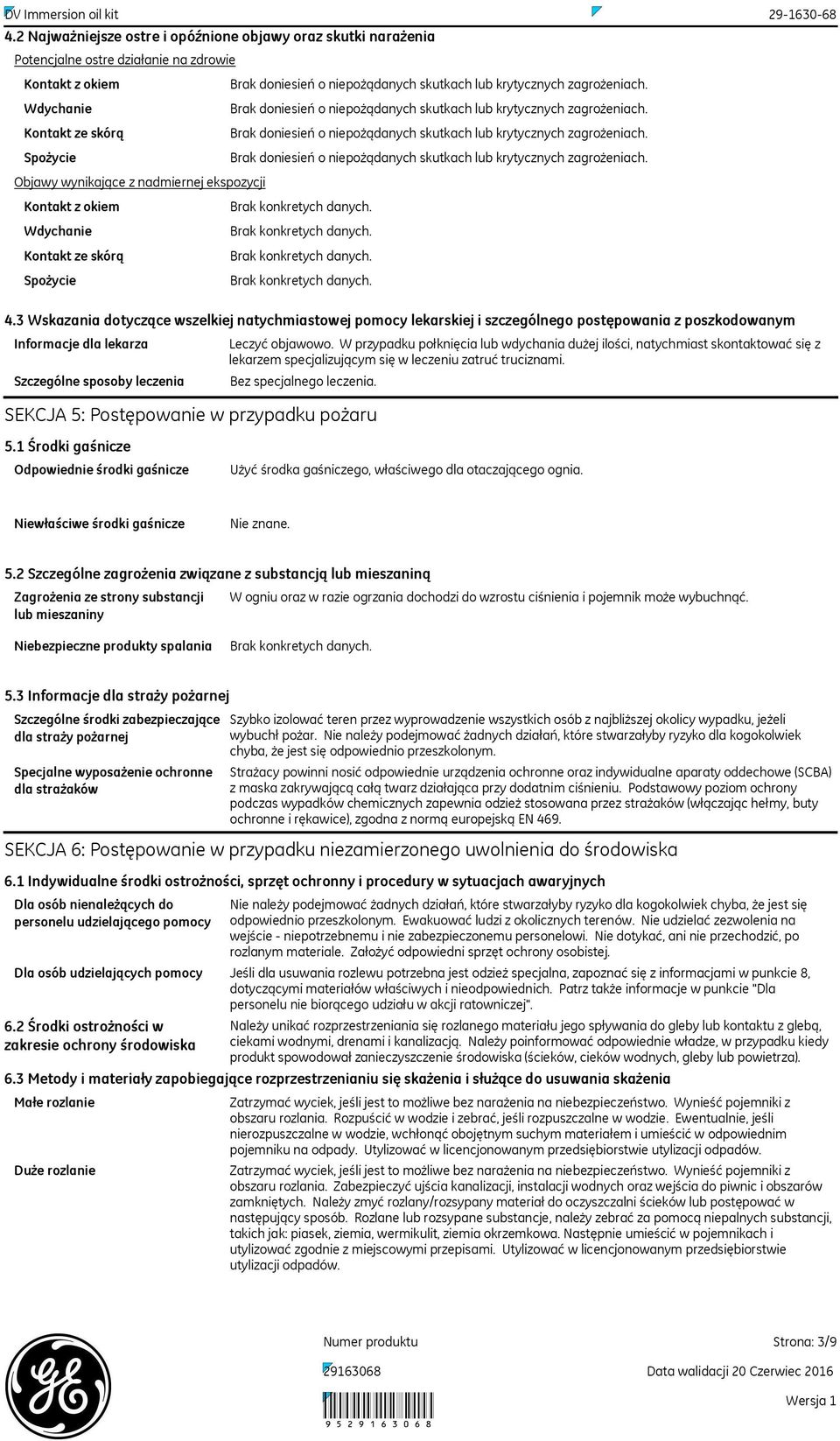 DV Immersion oil kit 29-1630-68

4.2 Najważniejsze ostre i opóźnione objawy oraz skutki narażenia

Potencjalne ostre działanie na zdrowie

Kontakt z okiem Brak doniesień o niepożądanych skutkach lub krytycznych zagrożeniach.
Wdychanie Brak doniesień o niepożądanych skutkach lub krytycznych zagrożeniach.
Kontakt ze skórą Brak doniesień o niepożądanych skutkach lub krytycznych zagrożeniach.
Spożycie Brak doniesień o niepożądanych skutkach lub krytycznych zagrożeniach.

Objawy wynikające z nadmiernej ekspozycji

Kontakt z okiem Brak konkretych danych.
Wdychanie Brak konkretych danych.
Kontakt ze skórą Brak konkretych danych.
Spożycie Brak konkretych danych.

4.3 Wskazania dotyczące wszelkiej natychmiastowej pomocy lekarskiej i szczególnego postępowania z poszkodowanym

Informacje dla lekarza Leczyć objawowo. W przypadku połknięcia lub wdychania dużej ilości, natychmiast skontaktować się z lekarzem specjalizującym się w leczeniu zatruć truciznami.
Szczególne sposoby leczenia Bez specjalnego leczenia.

SEKCJA 5: Postępowanie w przypadku pożaru

5.1 Środki gaśnicze

Odpowiednie środki gaśnicze Użyć środka gaśniczego, właściwego dla otaczającego ognia.

Niewłaściwe środki gaśnicze Nie znane.

5.2 Szczególne zagrożenia związane z substancją lub mieszaniną

Zagrożenia ze strony substancji lub mieszaniny W ogniu oraz w razie ogrzania dochodzi do wzrostu ciśnienia i pojemnik może wybuchnąć.

Niebezpieczne produkty spalania Brak konkretych danych.

5.3 Informacje dla straży pożarnej

Szczególne środki zabezpieczające dla straży pożarnej Szybko izolować teren przez wyprowadzenie wszystkich osób z najbliższej okolicy wypadku, jeżeli wybuchł pożar. Nie należy podejmować żadnych działań, które stwarzałyby ryzyko dla kogokolwiek chyba, że jest się odpowiednio przeszkolonym.

Specjalne wyposażenie ochronne dla strażaków Strażacy powinni nosić odpowiednie urządzenia ochronne oraz indywidualne aparaty oddechowe (SCBA) z maska zakrywającą całą twarz działająca przy dodatnim ciśnieniu. Podstawowy poziom ochrony podczas wypadków chemicznych zapewnia odzież stosowana przez strażaków (włączając hełmy, buty ochronne i rękawice), zgodna z normą europejską EN 469.

SEKCJA 6: Postępowanie w przypadku niezamierzonego uwolnienia do środowiska

6.1 Indywidualne środki ostrożności, sprzęt ochronny i procedury w sytuacjach awaryjnych

Dla osób nienależących do personelu udzielającego pomocy Nie należy podejmować żadnych działań, które stwarzałyby ryzyko dla kogokolwiek chyba, że jest się odpowiednio przeszkolonym. Ewakuować ludzi z okolicznych terenów. Nie udzielać zezwolenia na wejście - niepotrzebnemu i nie zabezpieczonemu personelowi. Nie dotykać, ani nie przechodzić, po rozlanym materiale. Założyć odpowiedni sprzęt ochrony osobistej.

Dla osób udzielających pomocy Jeśli dla usuwania rozlewu potrzebna jest odzież specjalna, zapoznać się z informacjami w punkcie 8, dotyczącymi materiałów właściwych i nieodpowiednich. Patrz także informacje w punkcie "Dla personelu nie biorącego udziału w akcji ratowniczej".

6.2 Środki ostrożności w zakresie ochrony środowiska Należy unikać rozprzestrzeniania się rozlanego materiału jego spływania do gleby lub kontaktu z glebą, ciekami wodnymi, drenami i kanalizacją. Należy poinformować odpowiednie władze, w przypadku kiedy produkt spowodował zanieczyszczenie środowiska (ścieków, cieków wodnych, gleby lub powietrza).

6.3 Metody i materiały zapobiegające rozprzestrzenianiu się skażenia i służące do usuwania skażenia

Małe rozlanie Zatrzymać wyciek, jeśli jest to możliwe bez narażenia na niebezpieczeństwo. Wynieść pojemniki z obszaru rozlania. Rozpuścić w wodzie i zebrać, jeśli rozpuszczalne w wodzie. Ewentualnie, jeśli nierozpuszczalne w wodzie, wchłonąć obojętnym suchym materiałem i umieścić w odpowiednim pojemniku na odpady. Utylizować w licencjonowanym przedsiębiorstwie utylizacji odpadów.

Duże rozlanie Zatrzymać wyciek, jeśli jest to możliwe bez narażenia na niebezpieczeństwo. Wynieść pojemniki z obszaru rozlania. Zabezpieczyć ujścia kanalizacji, instalacji wodnych oraz wejścia do piwnic i obszarów zamkniętych. Należy zmyć rozlany/rozsypany materiał do oczyszczalni ścieków lub postępować w następujący sposób. Rozlane lub rozsypane substancje, należy zebrać za pomocą niepalnych substancji, takich jak: piasek, ziemia, wermikulit, ziemia okrzemkowa. Następnie umieścić w pojemnikach i utylizować zgodnie z miejscowymi przepisami. Utylizować w licencjonowanym przedsiębiorstwie utylizacji odpadów.

Numer produktu Strona: 3/9
29163068 Data walidacji 20 Czerwiec 2016
Wersja 1
9 5 2 9 1 6 3 0 6 8